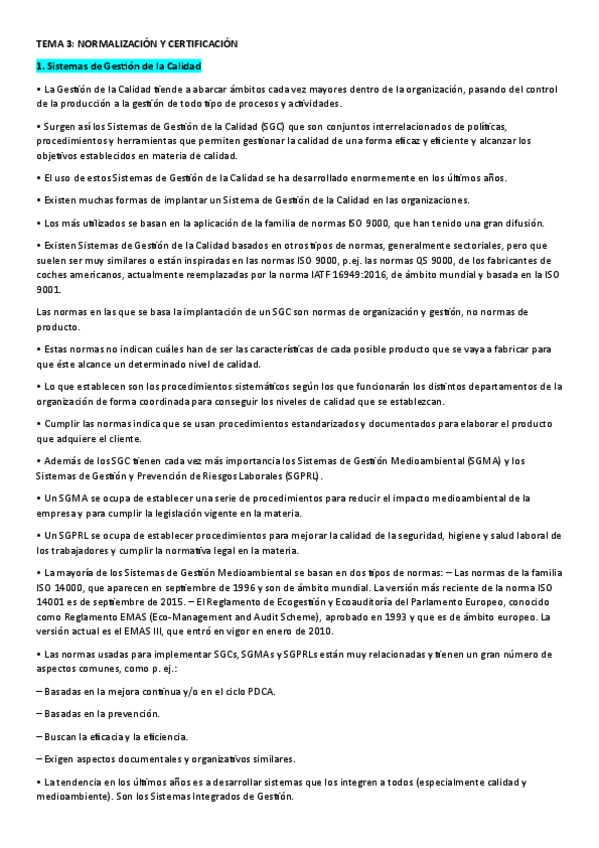 TEMA 3: NORMALIZACIÓN Y CERTIFICACIÓN

1. Sistemas de Gestión de la Calidad

• La Gestión de la Calidad tiende a abarcar ámbitos cada vez mayores dentro de la organización, pasando del control de la producción a la gestión de todo tipo de procesos y actividades.

• Surgen así los Sistemas de Gestión de la Calidad (SGC) que son conjuntos interrelacionados de políticas, procedimientos y herramientas que permiten gestionar la calidad de una forma eficaz y eficiente y alcanzar los objetivos establecidos en materia de calidad.

• El uso de estos Sistemas de Gestión de la Calidad se ha desarrollado enormemente en los últimos años.

• Existen muchas formas de implantar un Sistema de Gestión de la Calidad en las organizaciones.

• Los más utilizados se basan en la aplicación de la familia de normas ISO 9000, que han tenido una gran difusión.

• Existen Sistemas de Gestión de la Calidad basados en otros tipos de normas, generalmente sectoriales, pero que suelen ser muy similares o están inspiradas en las normas ISO 9000, p.ej. las normas QS 9000, de los fabricantes de coches americanos, actualmente reemplazadas por la norma IATF 16949:2016, de ámbito mundial y basada en la ISO 9001.

Las normas en las que se basa la implantación de un SGC son normas de organización y gestión, no normas de producto.

• Estas normas no indican cuáles han de ser las características de cada posible producto que se vaya a fabricar para que éste alcance un determinado nivel de calidad.

• Lo que establecen son los procedimientos sistemáticos según los que funcionarán los distintos departamentos de la organización de forma coordinada para conseguir los niveles de calidad que se establezcan.

• Cumplir las normas indica que se usan procedimientos estandarizados y documentados para elaborar el producto que adquiere el cliente.

• Además de los SGC tienen cada vez más importancia los Sistemas de Gestión Medioambiental (SGMA) y los Sistemas de Gestión y Prevención de Riesgos Laborales (SGPRL).

• Un SGMA se ocupa de establecer una serie de procedimientos para reducir el impacto medioambiental de la empresa y para cumplir la legislación vigente en la materia.

• Un SGPRL se ocupa de establecer procedimientos para mejorar la calidad de la seguridad, higiene y salud laboral de los trabajadores y cumplir la normativa legal en la materia.

• La mayoría de los Sistemas de Gestión Medioambiental se basan en dos tipos de normas: – Las normas de la familia ISO 14000, que aparecen en septiembre de 1996 y son de ámbito mundial. La versión más reciente de la norma ISO 14001 es de septiembre de 2015. – El Reglamento de Ecogestión y Ecoauditoría del Parlamento Europeo, conocido como Reglamento EMAS (Eco-Management and Audit Scheme), aprobado en 1993 y que es de ámbito europeo. La versión actual es el EMAS III, que entró en vigor en enero de 2010.

• Las normas usadas para implementar SGCs, SGMAs y SGPRLs están muy relacionadas y tienen un gran número de aspectos comunes, como p. ej.:

– Basadas en la mejora continua y/o en el ciclo PDCA.

– Basadas en la prevención.

– Buscan la eficacia y la eficiencia.

– Exigen aspectos documentales y organizativos similares.

• La tendencia en los últimos años es a desarrollar sistemas que los integren a todos (especialmente calidad y medioambiente). Son los Sistemas Integrados de Gestión.